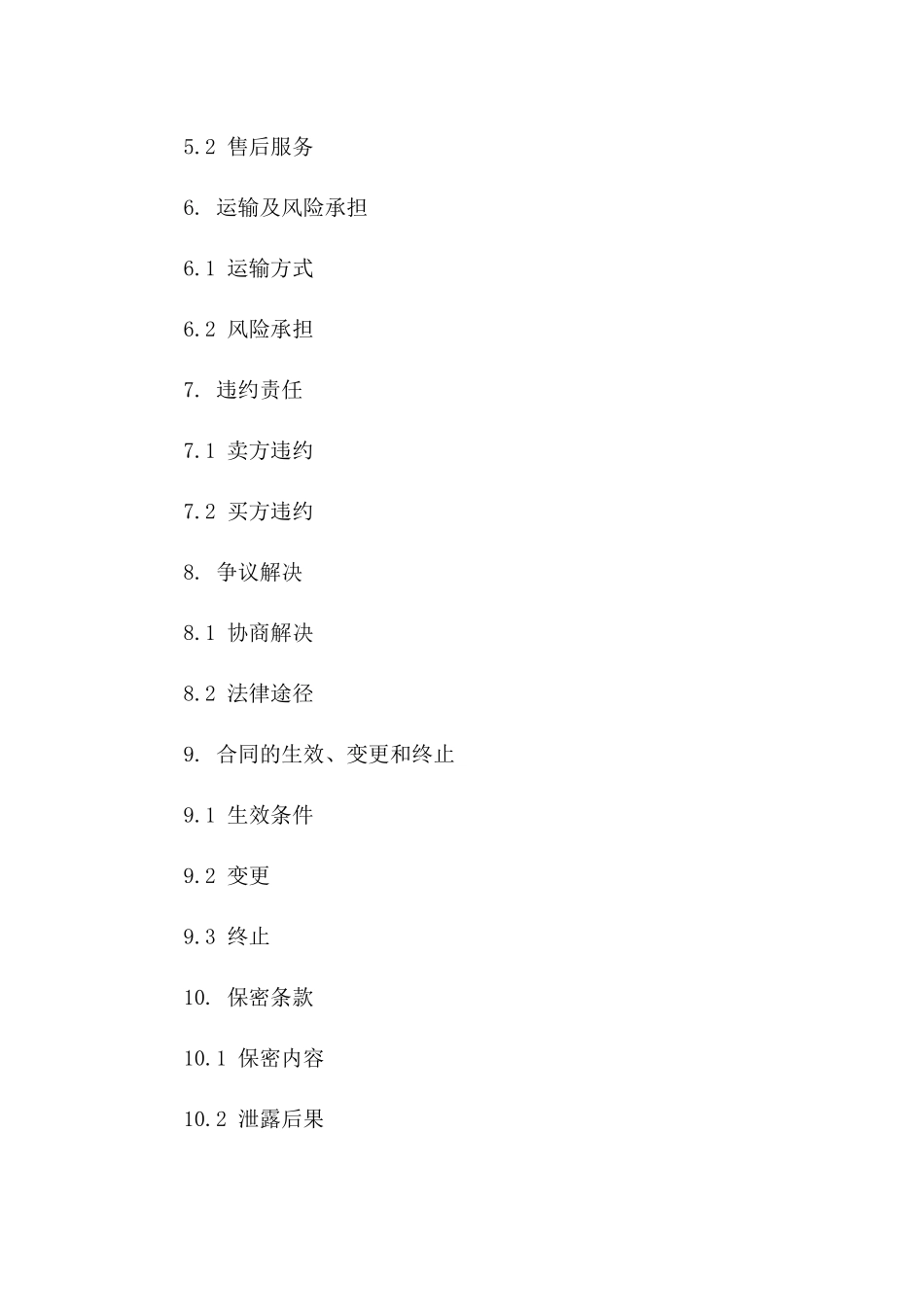 5.2 售后服务

6. 运输及风险承担

6.1 运输方式

6.2 风险承担

7. 违约责任

7.1 卖方违约

7.2 买方违约

8. 争议解决

8.1 协商解决

8.2 法律途径

9. 合同的生效、变更和终止

9.1 生效条件

9.2 变更

9.3 终止

10. 保密条款

10.1 保密内容

10.2 泄露后果